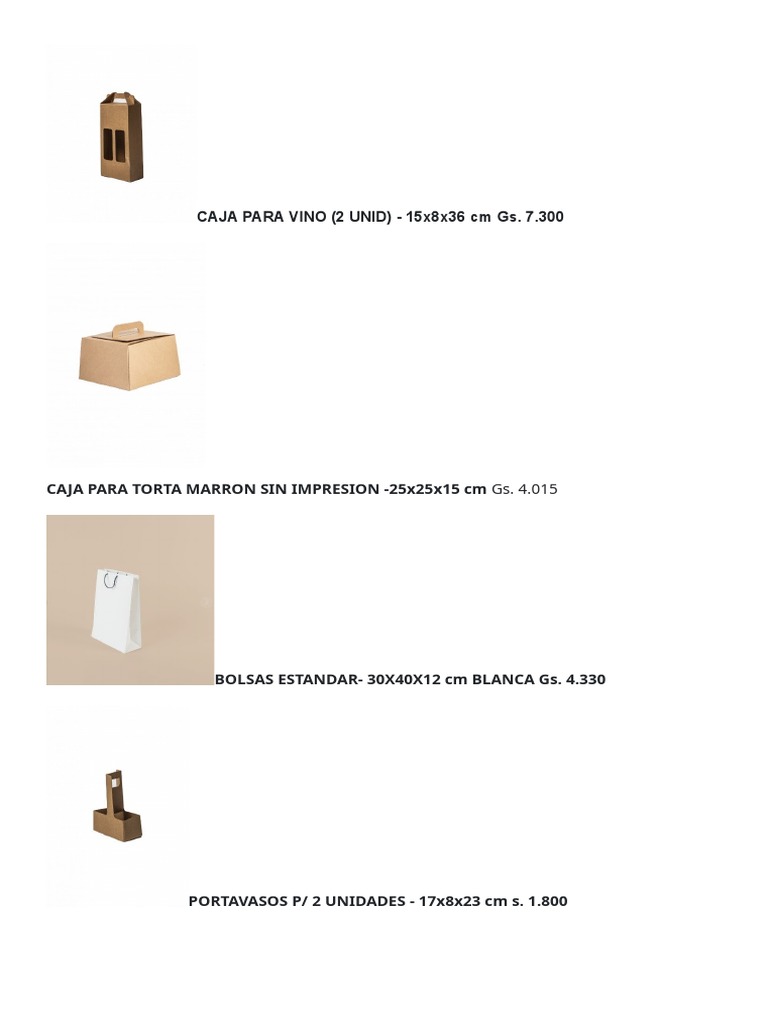 CAJA PARA VINO (2 UNID) - 15x8x36 cm Gs. 7.300

CAJA PARA TORTA MARRON SIN IMPRESION -25x25x15 cm Gs. 4.015

BOLSAS ESTANDAR- 30X40X12 cm BLANCA Gs. 4.330

PORTAVASOS P/ 2 UNIDADES - 17x8x23 cm s. 1.800